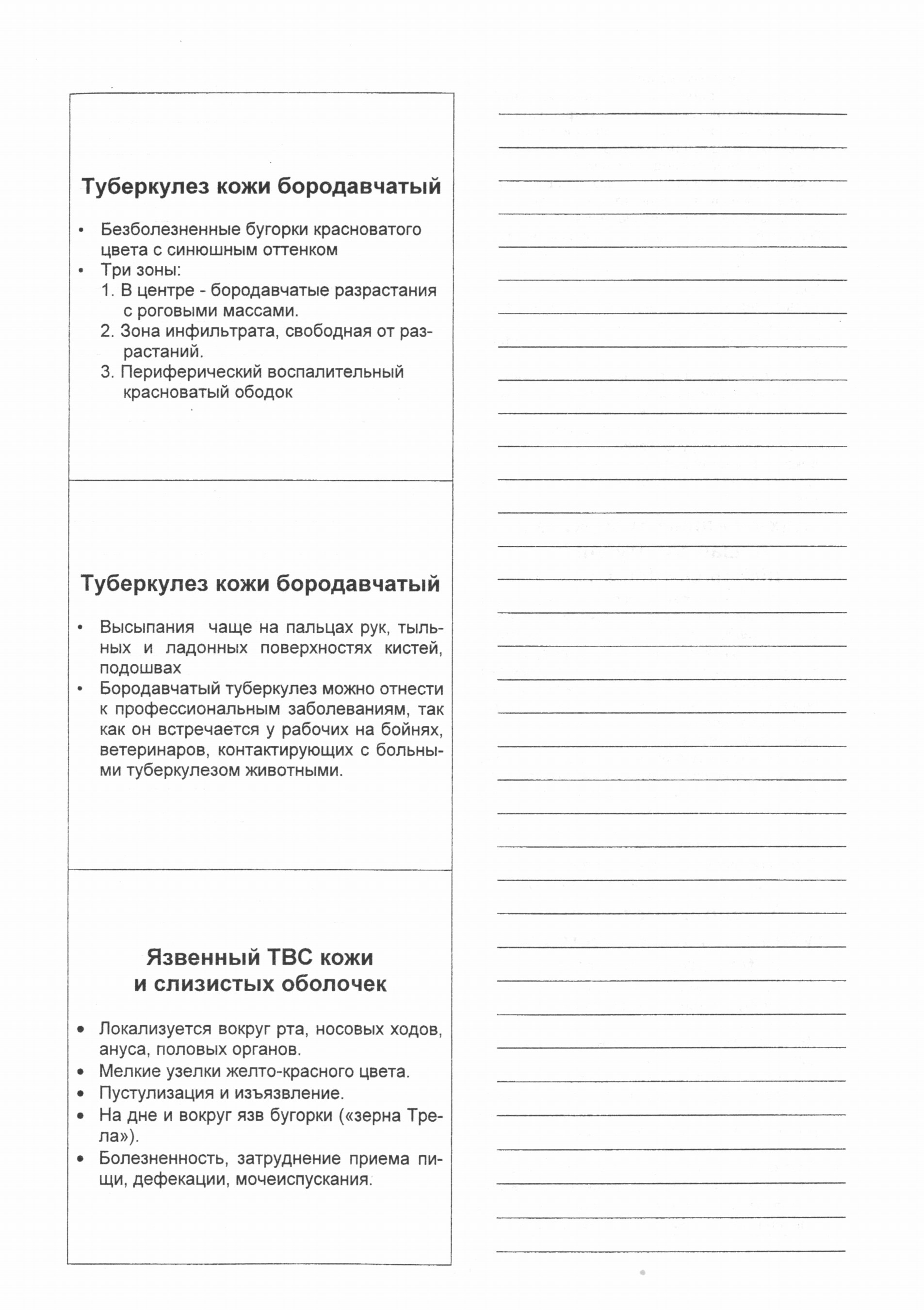 Туберкулез кожи бородавчатый

• Безболезненные бугорки красноватого цвета с синюшным оттенком
• Три зоны:
1. В центре - бородавчатые разрастания с роговыми массами.
2. Зона инфильтрата, свободная от разрастаний.
3. Периферический воспалительный красноватый ободок

Туберкулез кожи бородавчатый

• Высыпания чаще на пальцах рук, тыльных и ладонных поверхностях кистей, подошвах
• Бородавчатый туберкулез можно отнести к профессиональным заболеваниям, так как он встречается у рабочих на бойнях, ветеринаров, контактирующих с больными туберкулезом животными.

Язвенный ТВС кожи
и слизистых оболочек

• Локализуется вокруг рта, носовых ходов, ануса, половых органов.
• Мелкие узелки желто-красного цвета.
• Пустулизация и изъязвление.
• На дне и вокруг язв бугорки («зерна Трела»).
• Болезненность, затруднение приема пищи, дефекации, мочеиспускания.